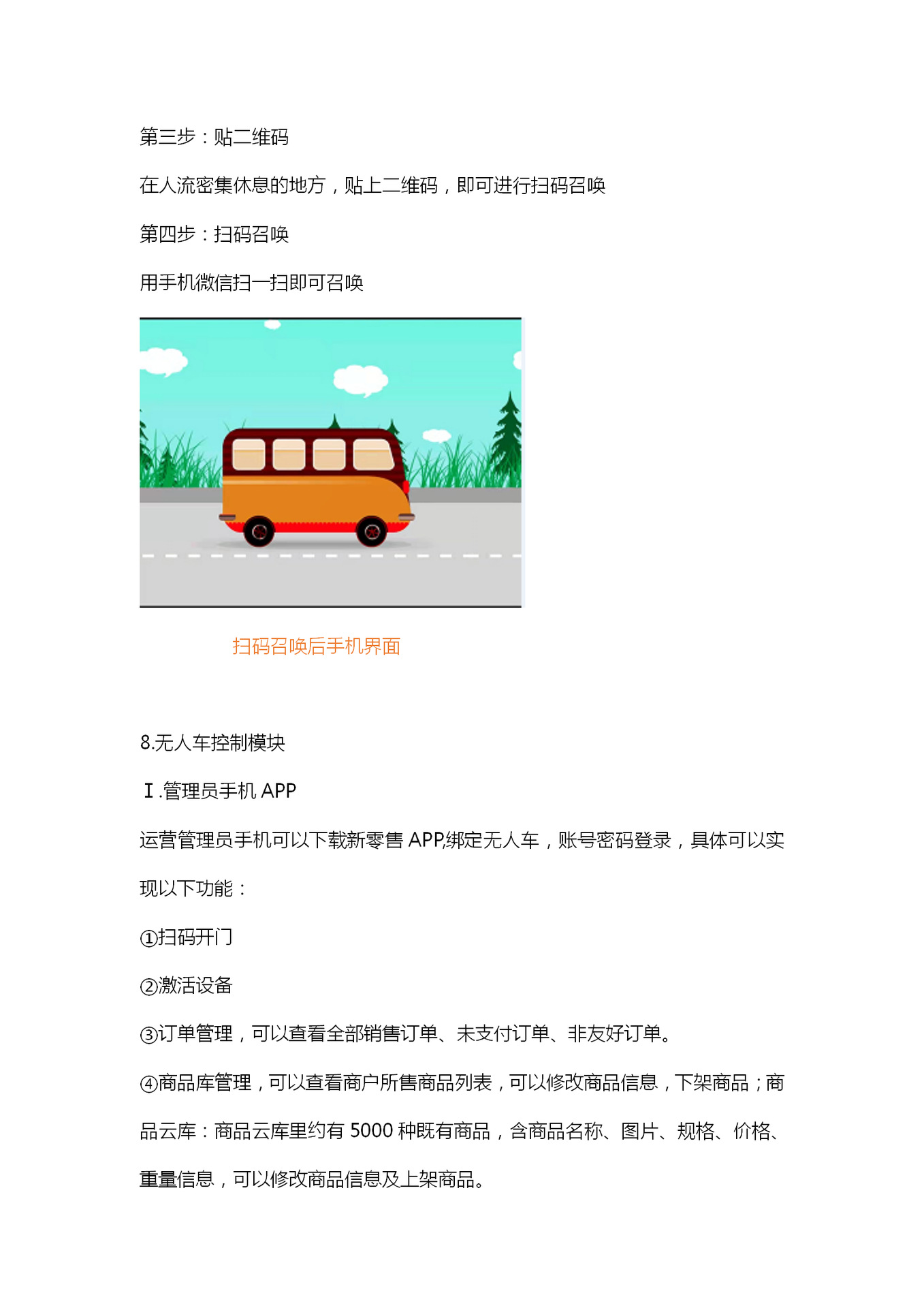 第三步：贴二维码

在人流密集休息的地方，贴上二维码，即可进行扫码召唤

第四步：扫码召唤

用手机微信扫一扫即可召唤

扫码召唤后手机界面

8.无人车控制模块

Ⅰ.管理员手机 APP

运营管理员手机可以下载新零售 APP,绑定无人车，账号密码登录，具体可以实现以下功能：

①扫码开门

②激活设备

③订单管理，可以查看全部销售订单、未支付订单、非友好订单。

④商品库管理，可以查看商户所售商品列表，可以修改商品信息，下架商品；商品云库：商品云库里约有 5000 种既有商品，含商品名称、图片、规格、价格、重量信息，可以修改商品信息及上架商品。